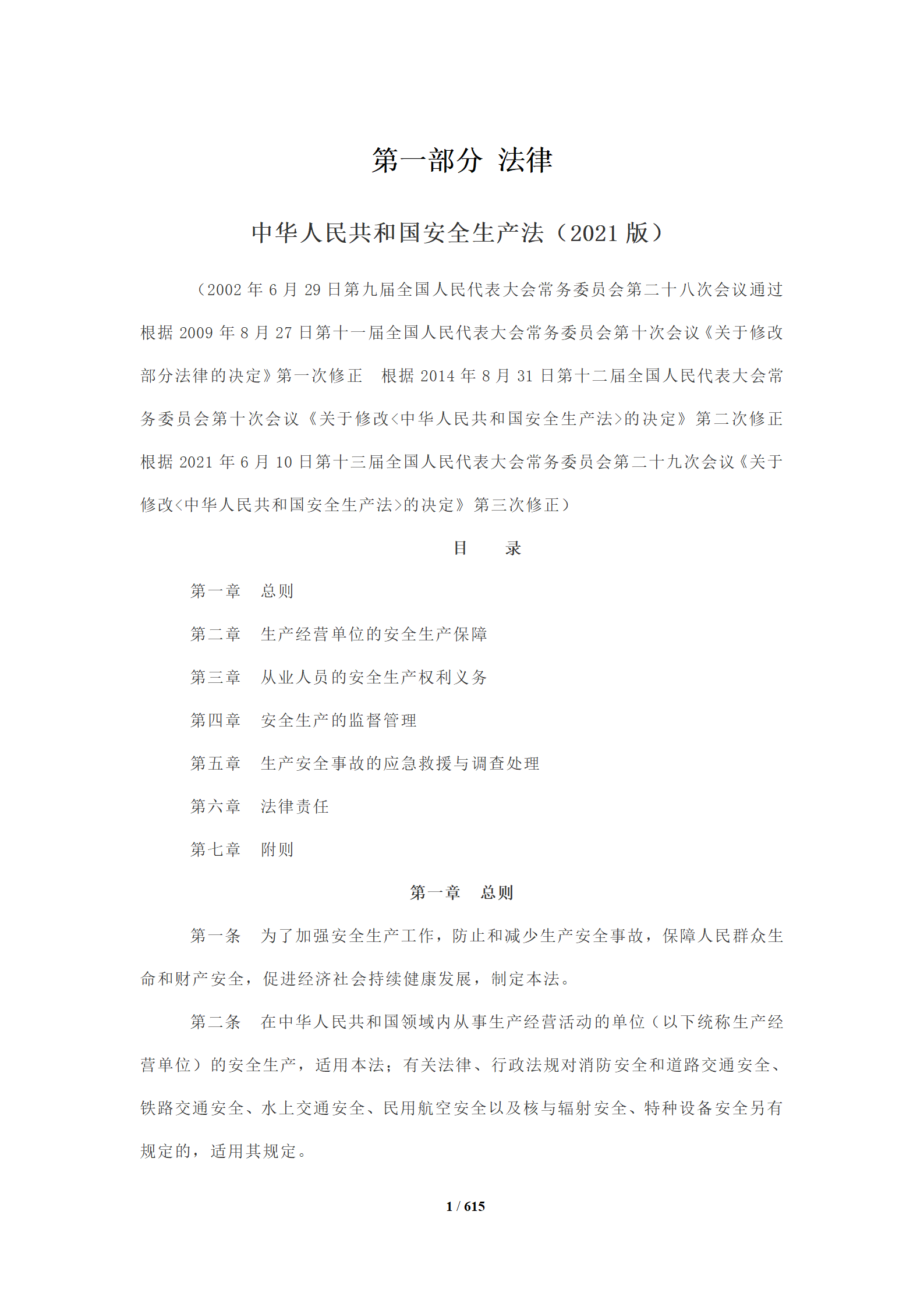 第一部分 法律

中华人民共和国安全生产法（2021 版）

（2002 年 6 月 29 日第九届全国人民代表大会常务委员会第二十八次会议通过 根据 2009 年 8 月 27 日第十一届全国人民代表大会常务委员会第十次会议《关于修改部分法律的决定》第一次修正 根据 2014 年 8 月 31 日第十二届全国人民代表大会常务委员会第十次会议《关于修改<中华人民共和国安全生产法>的决定》第二次修正 根据 2021 年 6 月 10 日第十三届全国人民代表大会常务委员会第二十九次会议《关于修改<中华人民共和国安全生产法>的决定》第三次修正）

目 录

第一章 总则

第二章 生产经营单位的安全生产保障

第三章 从业人员的安全生产权利义务

第四章 安全生产的监督管理

第五章 生产安全事故的应急救援与调查处理

第六章 法律责任

第七章 附则

第一章 总则

第一条 为了加强安全生产工作，防止和减少生产安全事故，保障人民群众生命和财产安全，促进经济社会持续健康发展，制定本法。

第二条 在中华人民共和国领域内从事生产经营活动的单位（以下统称生产经营单位）的安全生产，适用本法；有关法律、行政法规对消防安全和道路交通安全、铁路交通安全、水上交通安全、民用航空安全以及核与辐射安全、特种设备安全另有规定的，适用其规定。

1 / 615